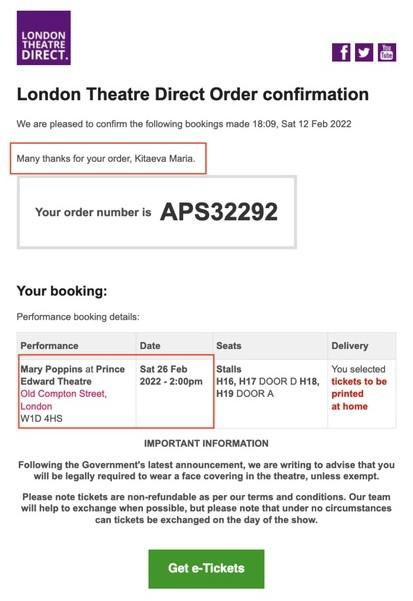 LONDON THEATRE DIRECT.

f You Tube

London Theatre Direct Order confirmation

We are pleased to confirm the following bookings made 18:09, Sat 12 Feb 2022

Many thanks for your order, Kitaeva Maria.

Your order number is APS32292

Your booking:

Performance booking details:

| Performance | Date | Seats | Delivery |
|---|---|---|---|
| Mary Poppins at Prince Edward Theatre Old Compton Street, London W1D 4HS | Sat 26 Feb 2022 - 2:00pm | Stalls H16, H17 DOOR D H18, H19 DOOR A | You selected tickets to be printed at home |

IMPORTANT INFORMATION

Following the Government's latest announcement, we are writing to advise that you will be legally required to wear a face covering in the theatre, unless exempt.

Please note tickets are non-refundable as per our terms and conditions. Our team will help to exchange when possible, but please note that under no circumstances can tickets be exchanged on the day of the show.

Get e-Tickets